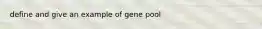 define and give an example of gene pool